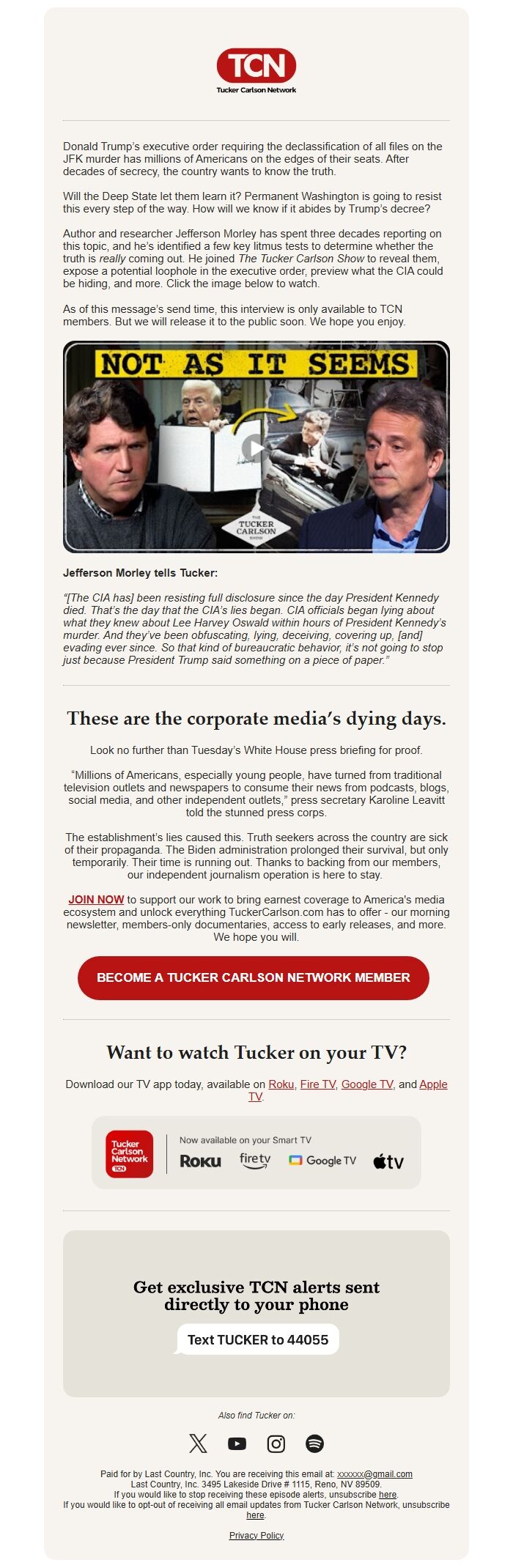 TCN
Tucker Carlson Network

Donald Trump's executive order requiring the declassification of all files on the JFK murder has millions of Americans on the edges of their seats. After decades of secrecy, the country wants to know the truth.

Will the Deep State let them learn it? Permanent Washington is going to resist this every step of the way. How will we know if it abides by Trump's decree?

Author and researcher Jefferson Morley has spent three decades reporting on this topic, and he's identified a few key litmus tests to determine whether the truth is really coming out. He joined The Tucker Carlson Show to reveal them, expose a potential loophole in the executive order, preview what the CIA could be hiding, and more. Click the image below to watch.

As of this message's send time, this interview is only available to TCN members. But we will release it to the public soon. We hope you enjoy.

NOT AS IT SEEMS

THE TUCKER CARLSON SHOW

Jefferson Morley tells Tucker:

"[The CIA has] been resisting full disclosure since the day President Kennedy died. That's the day that the CIA's lies began. CIA officials began lying about what they knew about Lee Harvey Oswald within hours of President Kennedy's murder. And they've been obfuscating, lying, deceiving, covering up, [and] evading ever since. So that kind of bureaucratic behavior, it's not going to stop just because President Trump said something on a piece of paper."

These are the corporate media's dying days.

Look no further than Tuesday's White House press briefing for proof.

"Millions of Americans, especially young people, have turned from traditional television outlets and newspapers to consume their news from podcasts, blogs, social media, and other independent outlets," press secretary Karoline Leavitt told the stunned press corps.

The establishment's lies caused this. Truth seekers across the country are sick of their propaganda. The Biden administration prolonged their survival, but only temporarily. Their time is running out. Thanks to backing from our members, our independent journalism operation is here to stay.

JOIN NOW to support our work to bring earnest coverage to America's media ecosystem and unlock everything TuckerCarlson.com has to offer - our morning newsletter, members-only documentaries, access to early releases, and more. We hope you will.

BECOME A TUCKER CARLSON NETWORK MEMBER

Want to watch Tucker on your TV?

Download our TV app today, available on Roku, Fire TV, Google TV, and Apple TV.

Tucker Carlson Network TCN
Now available on your Smart TV
Roku fire tv Google TV tv

Get exclusive TCN alerts sent directly to your phone

Text TUCKER to 44055

Also find Tucker on:

Paid for by Last Country, Inc. You are receiving this email at: xxxxxx@gmail.com
Last Country, Inc. 3495 Lakeside Drive # 1115, Reno, NV 89509.
If you would like to stop receiving these episode alerts, unsubscribe here.
If you would like to opt-out of receiving all email updates from Tucker Carlson Network, unsubscribe here.

Privacy Policy